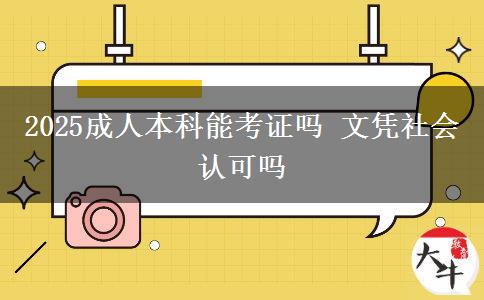 2025成人本科能考证吗 文凭社会认可吗

大牛